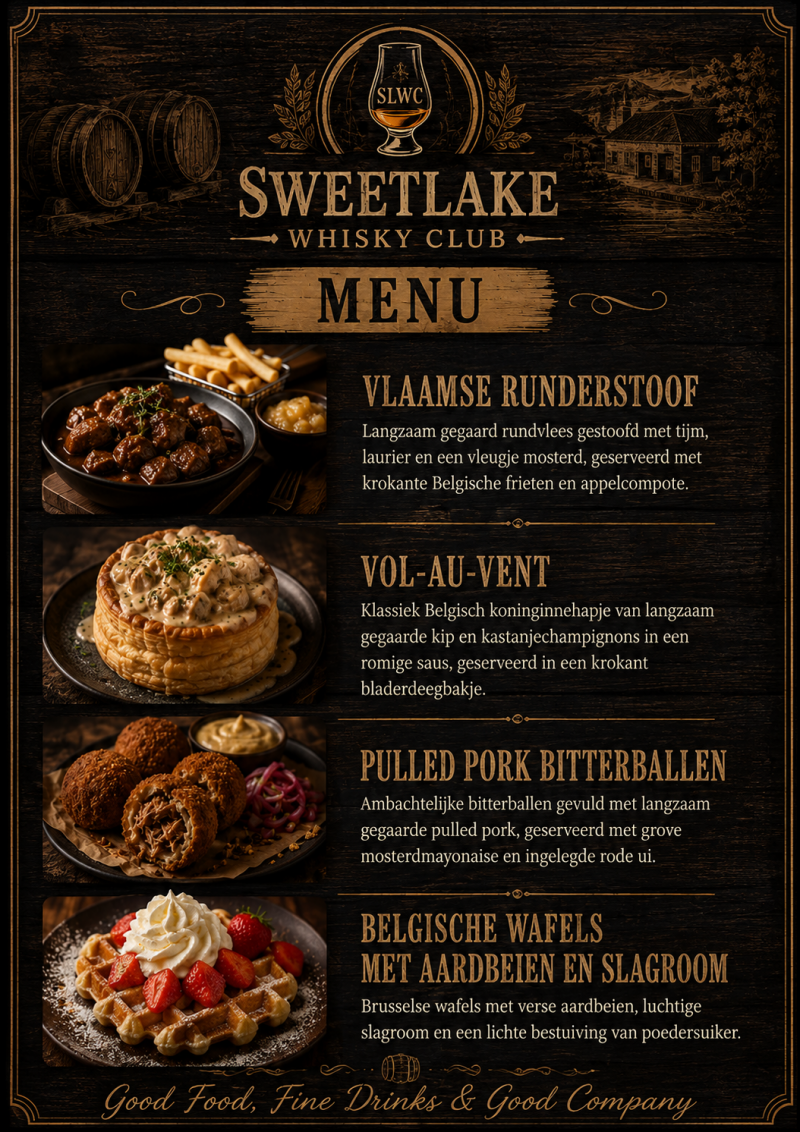 SLWC

SWEETLAKE
WHISKY CLUB

MENU

VLAAMSE RUNDERSTOOF
Langzaam gegaard rundvlees gestoofd met tijm, laurier en een vleugje mosterd, geserveerd met krokante Belgische frieten en appelcompote.

VOL-AU-VENT
Klassiek Belgisch koninginnehapje van langzaam gegaarde kip en kastanjechampignons in een romige saus, geserveerd in een krokant bladerdeegbakje.

PULLED PORK BITTERBALLEN
Ambachtelijke bitterballen gevuld met langzaam gegaarde pulled pork, geserveerd met grove mosterdmayonaise en ingelegde rode ui.

BELGISCHE WAFELS
MET AARDBEIEN EN SLAGROOM
Brusselse wafels met verse aardbeien, luchtige slagroom en een lichte bestuiving van poedersuiker.

Good Food, Fine Drinks & Good Company